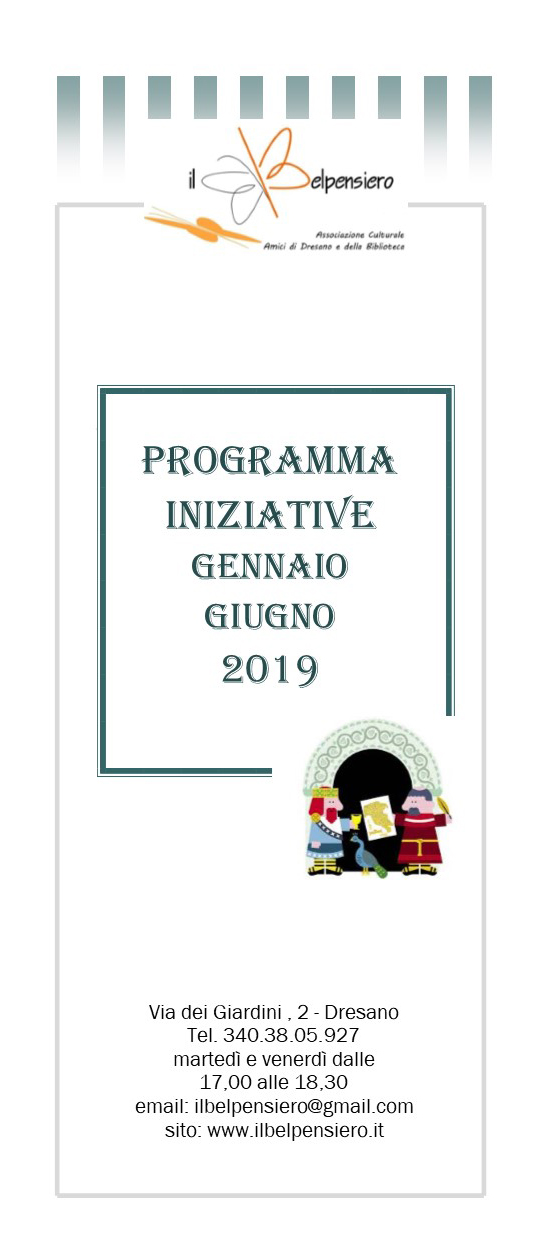 il Belpensiero
Associazione Culturale
Amici di Dresano e della Biblioteca

PROGRAMMA
INIZIATIVE
GENNAIO
GIUGNO
2019

Via dei Giardini , 2 - Dresano
Tel. 340.38.05.927
martedì e venerdì dalle
17,00 alle 18,30
email: ilbelpensiero@gmail.com
sito: www.ilbelpensiero.it